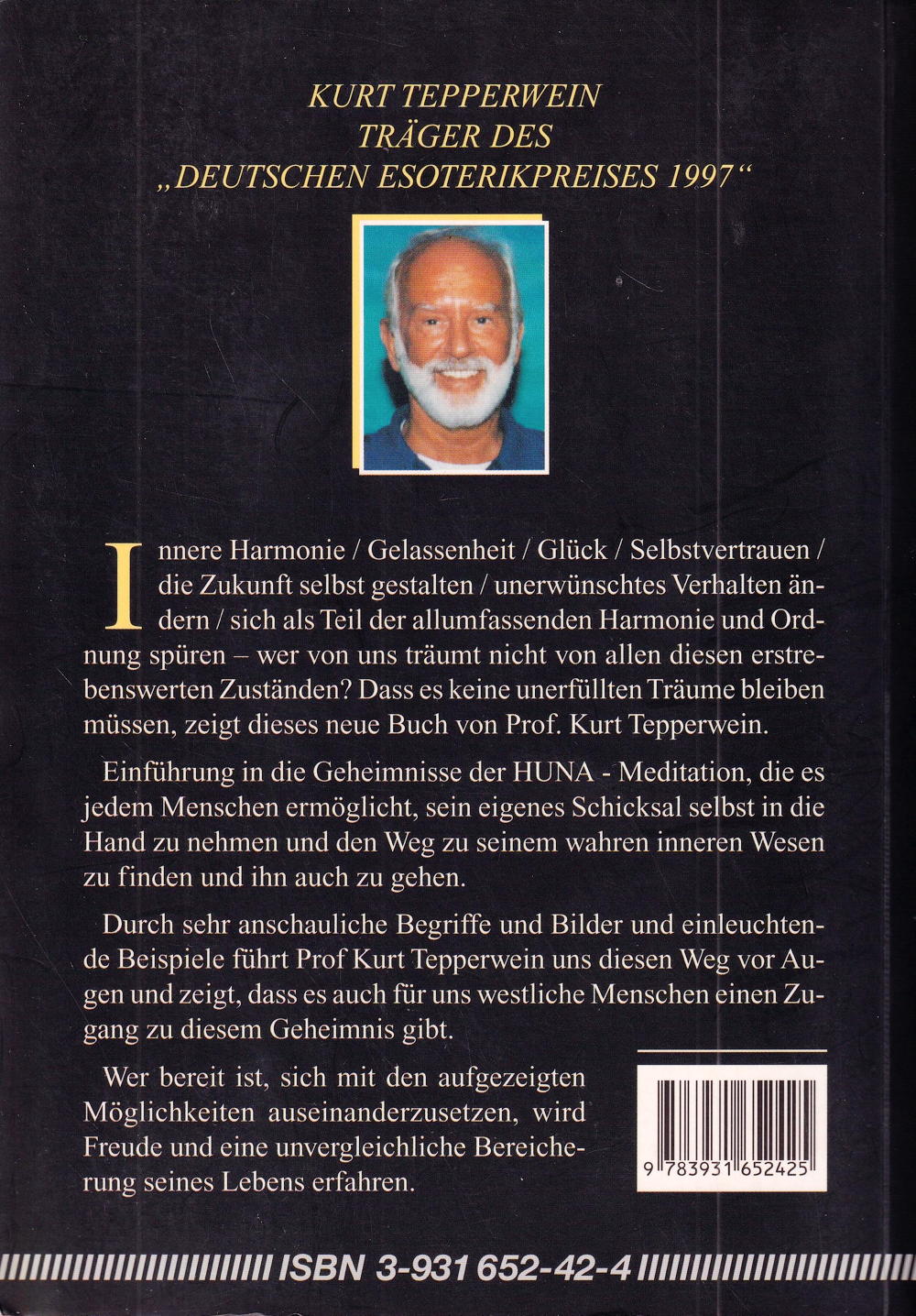 KURT TEPPERWEIN
TRÄGER DES
„DEUTSCHEN ESOTERIKPREISES 1997“

Innere Harmonie / Gelassenheit / Glück / Selbstvertrauen / die Zukunft selbst gestalten / unerwünschtes Verhalten ändern / sich als Teil der allumfassenden Harmonie und Ordnung spüren – wer von uns träumt nicht von allen diesen erstrebenswerten Zuständen? Dass es keine unerfüllten Träume bleiben müssen, zeigt dieses neue Buch von Prof. Kurt Tepperwein.

Einführung in die Geheimnisse der HUNA - Meditation, die es jedem Menschen ermöglicht, sein eigenes Schicksal selbst in die Hand zu nehmen und den Weg zu seinem wahren inneren Wesen zu finden und ihn auch zu gehen.

Durch sehr anschauliche Begriffe und Bilder und einleuchtende Beispiele führt Prof Kurt Tepperwein uns diesen Weg vor Augen und zeigt, dass es auch für uns westliche Menschen einen Zugang zu diesem Geheimnis gibt.

Wer bereit ist, sich mit den aufgezeigten Möglichkeiten auseinanderzusetzen, wird Freude und eine unvergleichliche Bereicherung seines Lebens erfahren.

9 783931 652425

ISBN 3-931 652-42-4